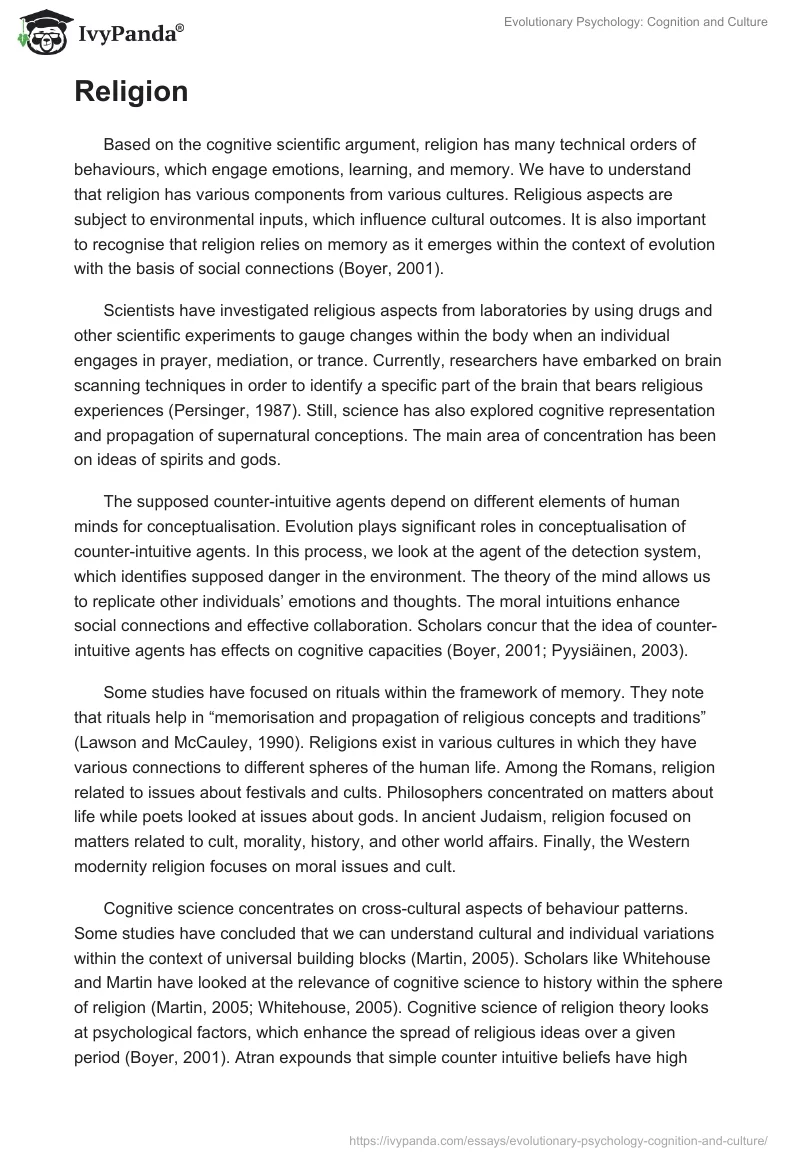 IvyPanda®

Evolutionary Psychology: Cognition and Culture

Religion

Based on the cognitive scientific argument, religion has many technical orders of behaviours, which engage emotions, learning, and memory. We have to understand that religion has various components from various cultures. Religious aspects are subject to environmental inputs, which influence cultural outcomes. It is also important to recognise that religion relies on memory as it emerges within the context of evolution with the basis of social connections (Boyer, 2001).

Scientists have investigated religious aspects from laboratories by using drugs and other scientific experiments to gauge changes within the body when an individual engages in prayer, mediation, or trance. Currently, researchers have embarked on brain scanning techniques in order to identify a specific part of the brain that bears religious experiences (Persinger, 1987). Still, science has also explored cognitive representation and propagation of supernatural conceptions. The main area of concentration has been on ideas of spirits and gods.

The supposed counter-intuitive agents depend on different elements of human minds for conceptualisation. Evolution plays significant roles in conceptualisation of counter-intuitive agents. In this process, we look at the agent of the detection system, which identifies supposed danger in the environment. The theory of the mind allows us to replicate other individuals' emotions and thoughts. The moral intuitions enhance social connections and effective collaboration. Scholars concur that the idea of counter-intuitive agents has effects on cognitive capacities (Boyer, 2001; Pyysiäinen, 2003).

Some studies have focused on rituals within the framework of memory. They note that rituals help in "memorisation and propagation of religious concepts and traditions" (Lawson and McCauley, 1990). Religions exist in various cultures in which they have various connections to different spheres of the human life. Among the Romans, religion related to issues about festivals and cults. Philosophers concentrated on matters about life while poets looked at issues about gods. In ancient Judaism, religion focused on matters related to cult, morality, history, and other world affairs. Finally, the Western modernity religion focuses on moral issues and cult.

Cognitive science concentrates on cross-cultural aspects of behaviour patterns. Some studies have concluded that we can understand cultural and individual variations within the context of universal building blocks (Martin, 2005). Scholars like Whitehouse and Martin have looked at the relevance of cognitive science to history within the sphere of religion (Martin, 2005; Whitehouse, 2005). Cognitive science of religion theory looks at psychological factors, which enhance the spread of religious ideas over a given period (Boyer, 2001). Atran expounds that simple counter intuitive beliefs have high

https://ivypanda.com/essays/evolutionary-psychology-cognition-and-culture/